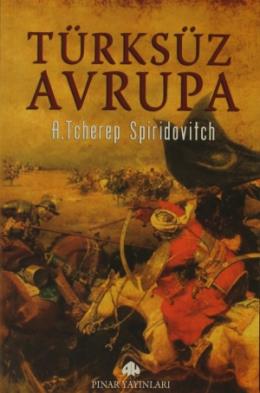 TÜRKSÜZ AVRUPA

A.Tcherep Spiridovitch

PINAR YAYINLARI